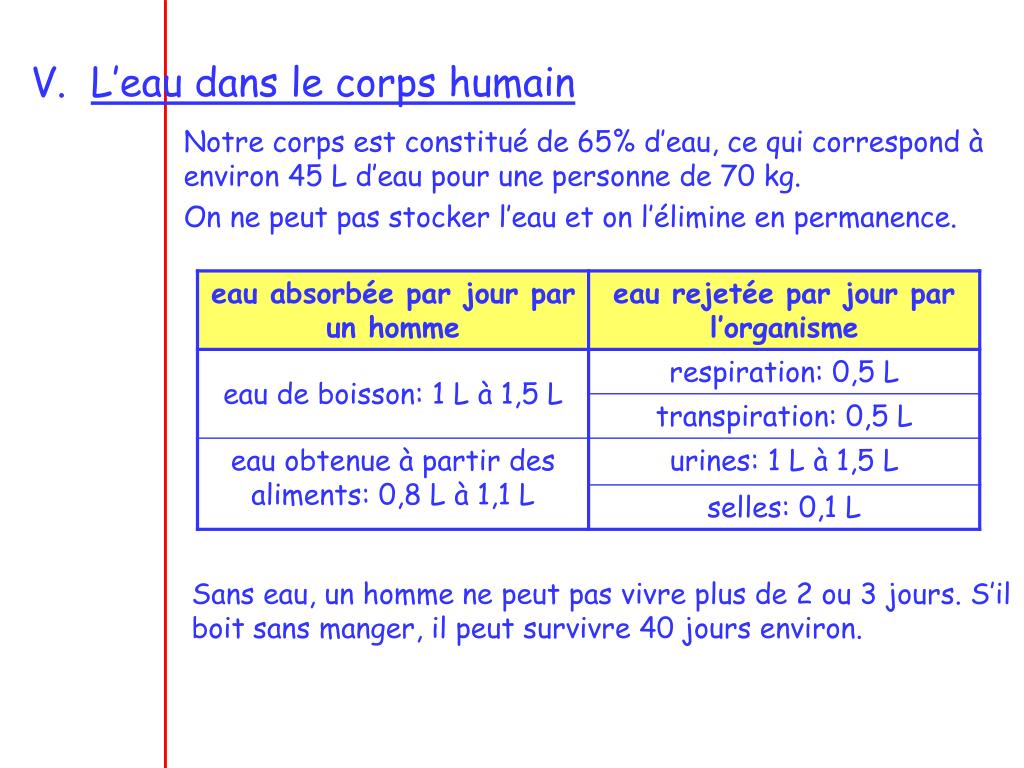 V. L’eau dans le corps humain

Notre corps est constitué de 65% d’eau, ce qui correspond à environ 45 L d’eau pour une personne de 70 kg.

On ne peut pas stocker l’eau et on l’élimine en permanence.

| eau absorbée par jour par un homme | eau rejetée par jour par l’organisme |
|---|---|
| eau de boisson: 1 L à 1,5 L | respiration: 0,5 L |
| | transpiration: 0,5 L |
| eau obtenue à partir des aliments: 0,8 L à 1,1 L | urines: 1 L à 1,5 L |
| | selles: 0,1 L |

Sans eau, un homme ne peut pas vivre plus de 2 ou 3 jours. S’il boit sans manger, il peut survivre 40 jours environ.